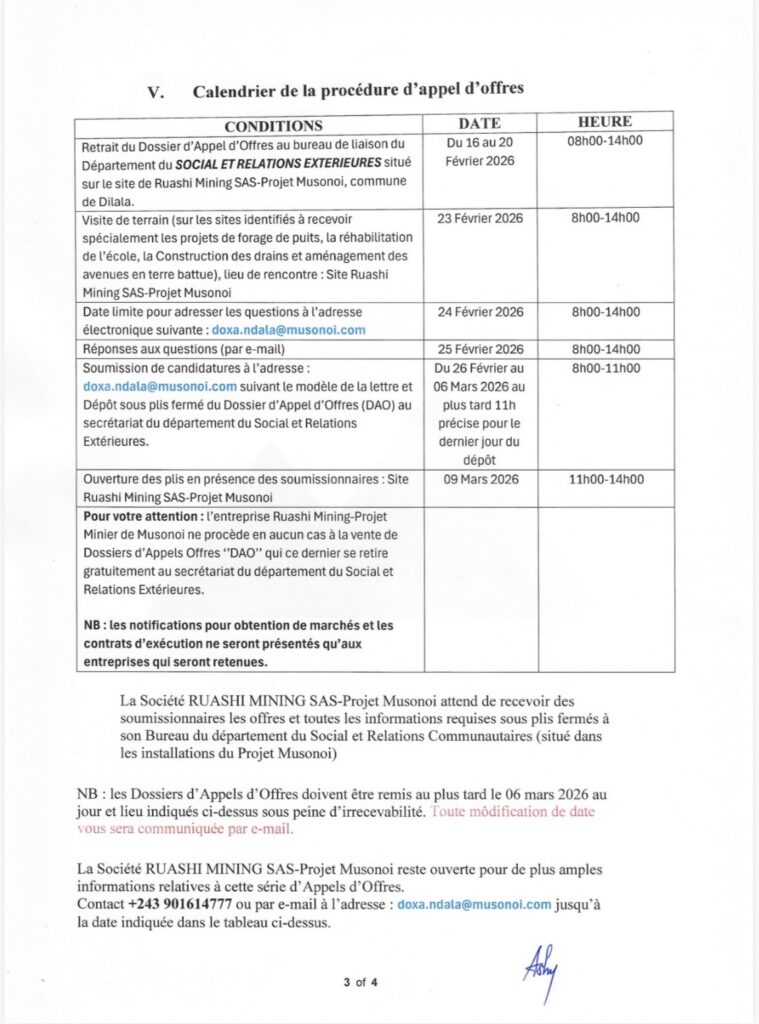 V. Calendrier de la procédure d'appel d'offres

| CONDITIONS | DATE | HEURE |
|---|---|---|
| Retrait du Dossier d'Appel d'Offres au bureau de liaison du Département du SOCIAL ET RELATIONS EXTERIEURES situé sur le site de Ruashi Mining SAS-Projet Musonoi, commune de Dilala. | Du 16 au 20 Février 2026 | 08h00-14h00 |
| Visite de terrain (sur les sites identifiés à recevoir spécialement les projets de forage de puits, la réhabilitation de l'école, la Construction des drains et aménagement des avenues en terre battue), lieu de rencontre : Site Ruashi Mining SAS-Projet Musonoi | 23 Février 2026 | 8h00-14h00 |
| Date limite pour adresser les questions à l'adresse électronique suivante : doxa.ndala@musonoi.com | 24 Février 2026 | 8h00-14h00 |
| Réponses aux questions (par e-mail) | 25 Février 2026 | 8h00-14h00 |
| Soumission de candidatures à l'adresse : doxa.ndala@musonoi.com suivant le modèle de la lettre et Dépôt sous plis fermé du Dossier d'Appel d'Offres (DAO) au secrétariat du département du Social et Relations Extérieures. | Du 26 Février au 06 Mars 2026 au plus tard 11h précise pour le dernier jour du dépôt | 8h00-11h00 |
| Ouverture des plis en présence des soumissionnaires : Site Ruashi Mining SAS-Projet Musonoi | 09 Mars 2026 | 11h00-14h00 |
| Pour votre attention : l'entreprise Ruashi Mining-Projet Minier de Musonoi ne procède en aucun cas à la vente de Dossiers d'Appels Offres "DAO" qui ce dernier se retire gratuitement au secrétariat du département du Social et Relations Extérieures. NB : les notifications pour obtention de marchés et les contrats d'exécution ne seront présentés qu'aux entreprises qui seront retenues. | | |

La Société RUASHI MINING SAS-Projet Musonoi attend de recevoir des soumissionnaires les offres et toutes les informations requises sous plis fermés à son Bureau du département du Social et Relations Communautaires (situé dans les installations du Projet Musonoi)

NB : les Dossiers d'Appels d'Offres doivent être remis au plus tard le 06 mars 2026 au jour et lieu indiqués ci-dessus sous peine d'irrecevabilité. Toute modification de date vous sera communiquée par e-mail.

La Société RUASHI MINING SAS-Projet Musonoi reste ouverte pour de plus amples informations relatives à cette série d'Appels d'Offres.
Contact +243 901614777 ou par e-mail à l'adresse : doxa.ndala@musonoi.com jusqu'à la date indiquée dans le tableau ci-dessus.

3 of 4